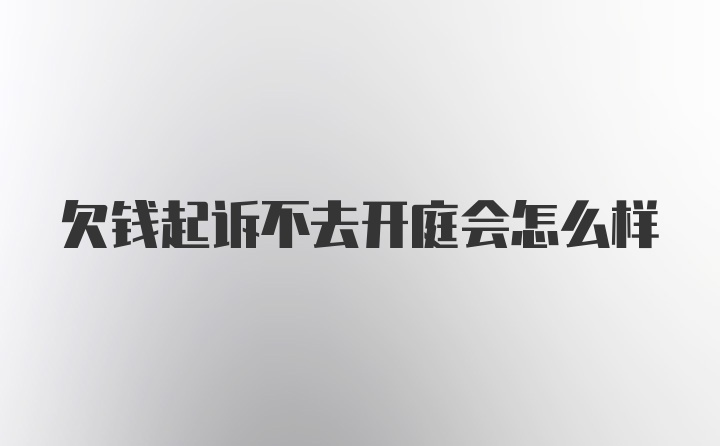 欠钱起诉不去开庭会怎么样